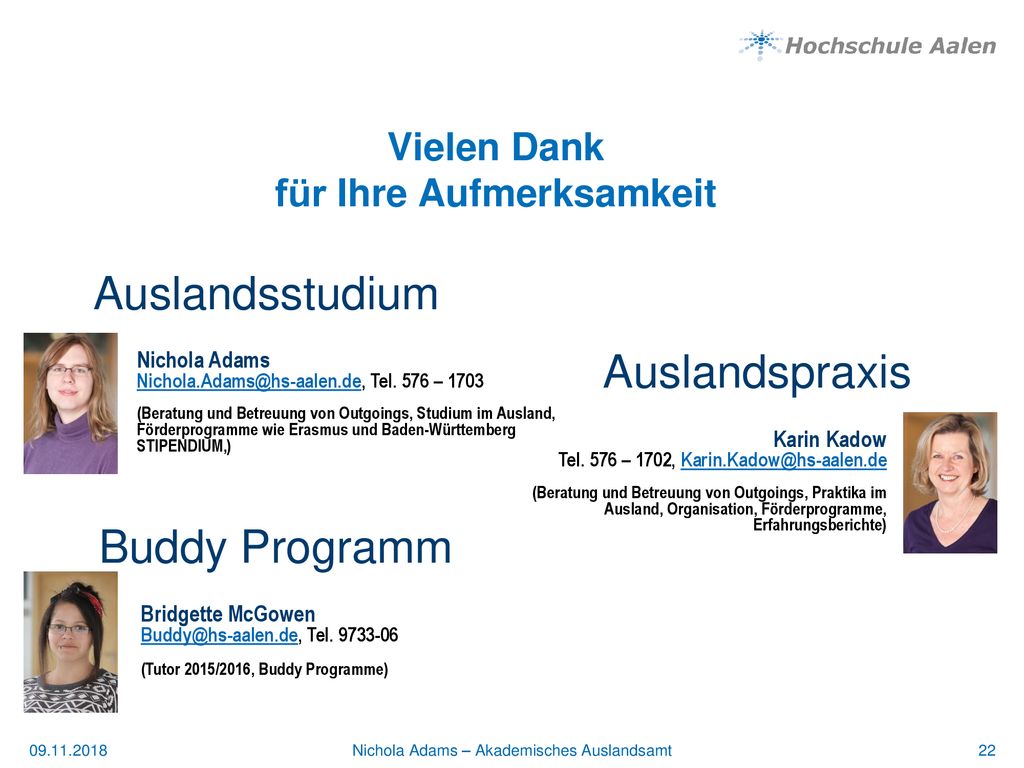 Hochschule Aalen

Vielen Dank
für Ihre Aufmerksamkeit

Auslandsstudium

Nichola Adams
Nichola.Adams@hs-aalen.de, Tel. 576 – 1703

(Beratung und Betreuung von Outgoings, Studium im Ausland, Förderprogramme wie Erasmus und Baden-Württemberg STIPENDIUM,)

Auslandspraxis

Karin Kadow
Tel. 576 – 1702, Karin.Kadow@hs-aalen.de

(Beratung und Betreuung von Outgoings, Praktika im Ausland, Organisation, Förderprogramme, Erfahrungsberichte)

Buddy Programm

Bridgette McGowen
Buddy@hs-aalen.de, Tel. 9733-06

(Tutor 2015/2016, Buddy Programme)

09.11.2018 Nichola Adams – Akademisches Auslandsamt 22